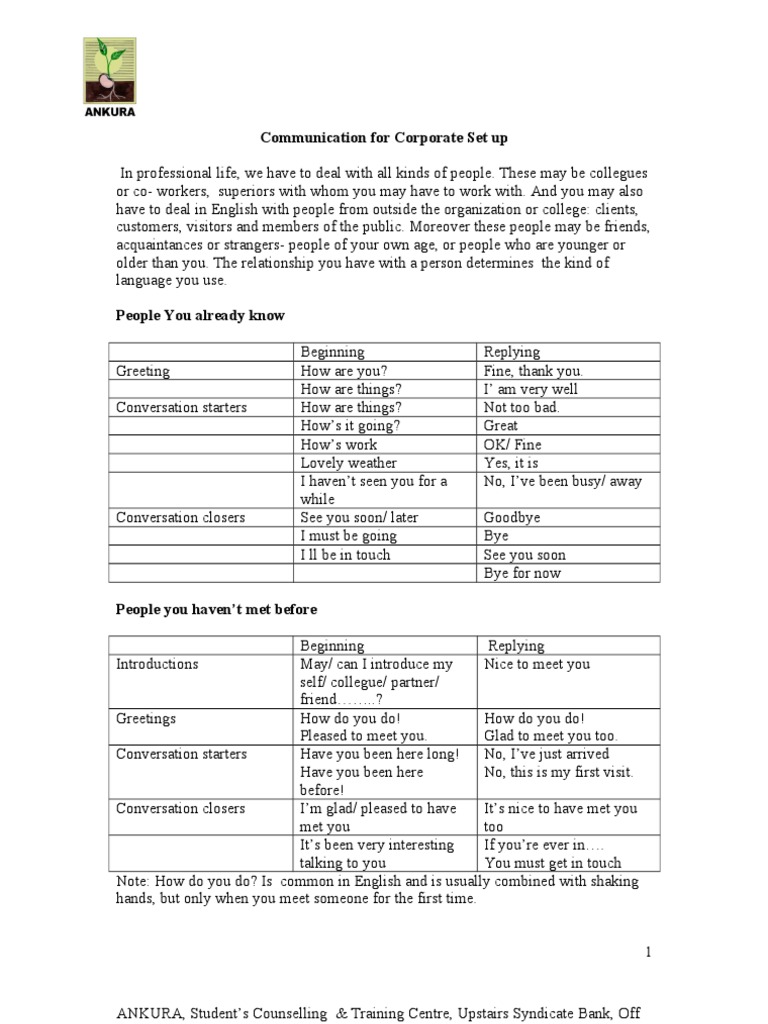 ANKURA

**Communication for Corporate Set up**

In professional life, we have to deal with all kinds of people. These may be collegues or co- workers, superiors with whom you may have to work with. And you may also have to deal in English with people from outside the organization or college: clients, customers, visitors and members of the public. Moreover these people may be friends, acquaintances or strangers- people of your own age, or people who are younger or older than you. The relationship you have with a person determines the kind of language you use.

**People You already know**

| | Beginning | Replying |
|---|---|---|
| Greeting | How are you? | Fine, thank you. |
| | How are things? | I' am very well |
| Conversation starters | How are things? | Not too bad. |
| | How's it going? | Great |
| | How's work | OK/ Fine |
| | Lovely weather | Yes, it is |
| | I haven't seen you for a while | No, I've been busy/ away |
| Conversation closers | See you soon/ later | Goodbye |
| | I must be going | Bye |
| | I ll be in touch | See you soon |
| | | Bye for now |

**People you haven't met before**

| | Beginning | Replying |
|---|---|---|
| Introductions | May/ can I introduce my self/ collegue/ partner/ friend……..? | Nice to meet you |
| Greetings | How do you do! Pleased to meet you. | How do you do! Glad to meet you too. |
| Conversation starters | Have you been here long! Have you been here before! | No, I've just arrived No, this is my first visit. |
| Conversation closers | I'm glad/ pleased to have met you | It's nice to have met you too |
| | It's been very interesting talking to you | If you're ever in…. You must get in touch |

Note: How do you do? Is common in English and is usually combined with shaking hands, but only when you meet someone for the first time.

1

ANKURA, Student's Counselling & Training Centre, Upstairs Syndicate Bank, Off